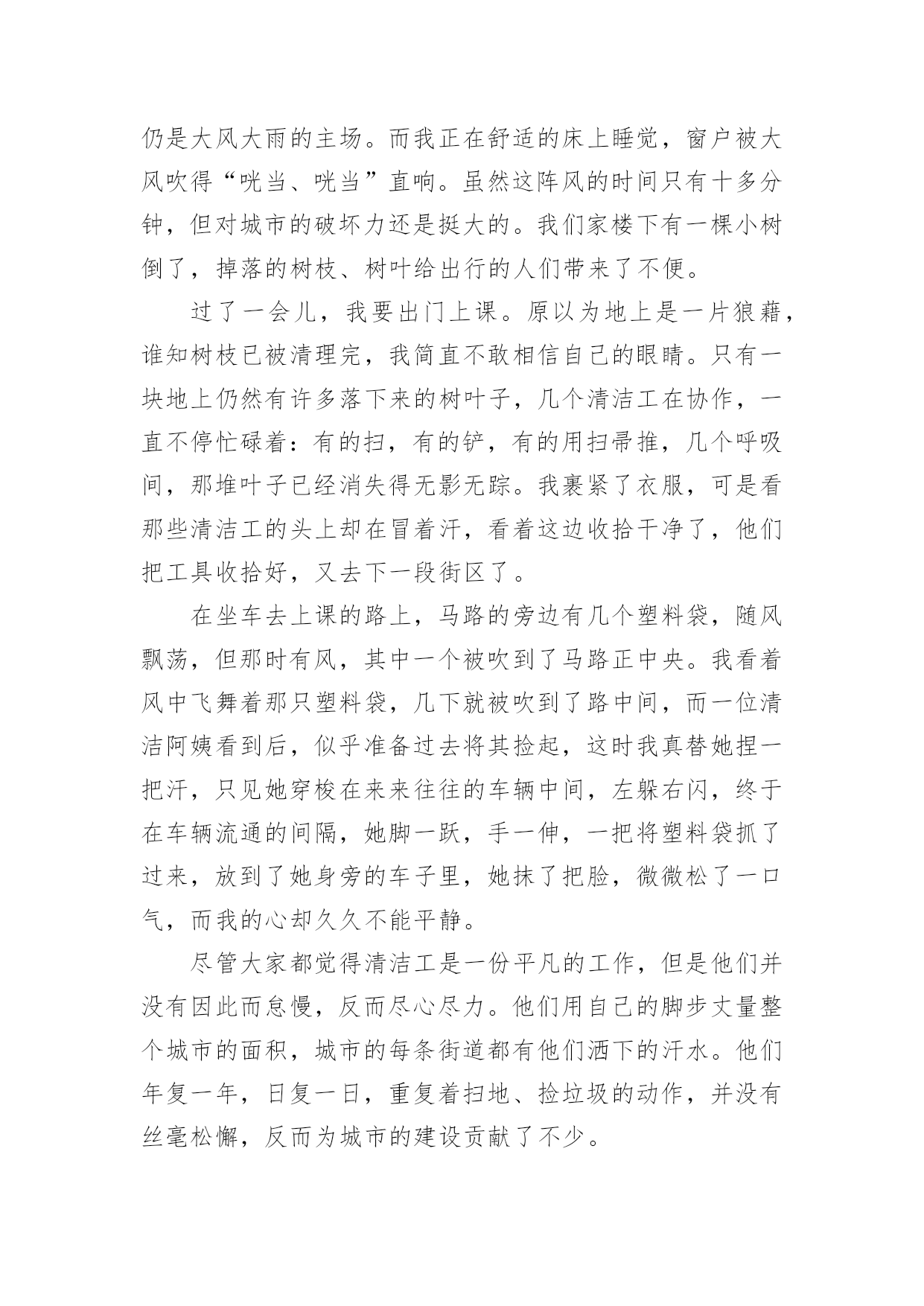 仍是大风大雨的主场。而我正在舒适的床上睡觉，窗户被大风吹得“咣当、咣当”直响。虽然这阵风的时间只有十多分钟，但对城市的破坏力还是挺大的。我们家楼下有一棵小树倒了，掉落的树枝、树叶给出行的人们带来了不便。

过了一会儿，我要出门上课。原以为地上是一片狼藉，谁知树枝已被清理完，我简直不敢相信自己的眼睛。只有一块地上仍然有许多落下来的树叶子，几个清洁工在协作，一直不停忙碌着：有的扫，有的铲，有的用扫帚推，几个呼吸间，那堆叶子已经消失得无影无踪。我裹紧了衣服，可是看那些清洁工的头上却在冒着汗，看着这边收拾干净了，他们把工具收拾好，又去下一段街区了。

在坐车去上课的路上，马路的旁边有几个塑料袋，随风飘荡，但那时有风，其中一个被吹到了马路正中央。我看着风中飞舞着那只塑料袋，几下就被吹到了路中间，而一位清洁阿姨看到后，似乎准备过去将其捡起，这时我真替她捏一把汗，只见她穿梭在来来往往的车辆中间，左躲右闪，终于在车辆流通的间隔，她脚一跃，手一伸，一把将塑料袋抓了过来，放到了她身旁的车子里，她抹了把脸，微微松了一口气，而我的心却久久不能平静。

尽管大家都觉得清洁工是一份平凡的工作，但是他们并没有因此而怠慢，反而尽心尽力。他们用自己的脚步丈量整个城市的面积，城市的每条街道都有他们洒下的汗水。他们年复一年，日复一日，重复着扫地、捡垃圾的动作，并没有丝毫松懈，反而为城市的建设贡献了不少。